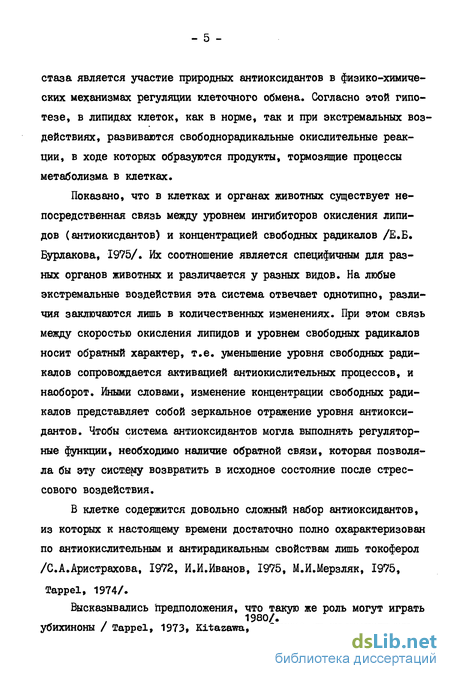 - 5 -

стаза является участие природных антиоксидантов в физико-химических механизмах регуляции клеточного обмена. Согласно этой гипотезе, в липидах клеток, как в норме, так и при экстремальных воздействиях, развиваются свободнорадикальные окислительные реакции, в ходе которых образуются продукты, тормозящие процессы метаболизма в клетках.

Показано, что в клетках и органах животных существует непосредственная связь между уровнем ингибиторов окисления липидов (антиоксидантов) и концентрацией свободных радикалов /Е.Б. Бурлакова, 1975/. Их соотношение является специфичным для разных органов животных и различается у разных видов. На любые экстремальные воздействия эта система отвечает однотипно, различия заключаются лишь в количественных изменениях. При этом связь между скоростью окисления липидов и уровнем свободных радикалов носит обратный характер, т.е. уменьшение уровня свободных радикалов сопровождается активацией антиокислительных процессов, и наоборот. Иными словами, изменение концентрации свободных радикалов представляет собой зеркальное отражение уровня антиоксидантов. Чтобы система антиоксидантов могла выполнять регуляторные функции, необходимо наличие обратной связи, которая позволяла бы эту систему возвратить в исходное состояние после стрессового воздействия.

В клетке содержится довольно сложный набор антиоксидантов, из которых к настоящему времени достаточно полно охарактеризован по антиокислительным и антирадикальным свойствам лишь токоферол /С.А.Аристрахова, 1972, И.И.Иванов, 1975, М.И.Мерзляк, 1975, Tappel, 1974/.

Высказывались предположения, что такую же роль могут играть убихиноны / Tappel, 1973, Kitazawa, 1980/.

dsLib.net
библиотека диссертаций